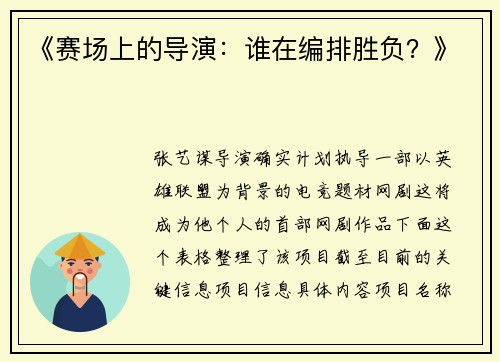 《赛场上的导演：谁在编排胜负？》

张艺谋导演确实计划执导一部以英雄联盟为背景的电竞题材网剧这将成为他个人的首部网剧作品下面这个表格整理了该项目截至目前的关键信息项目信息具体内容项目名称